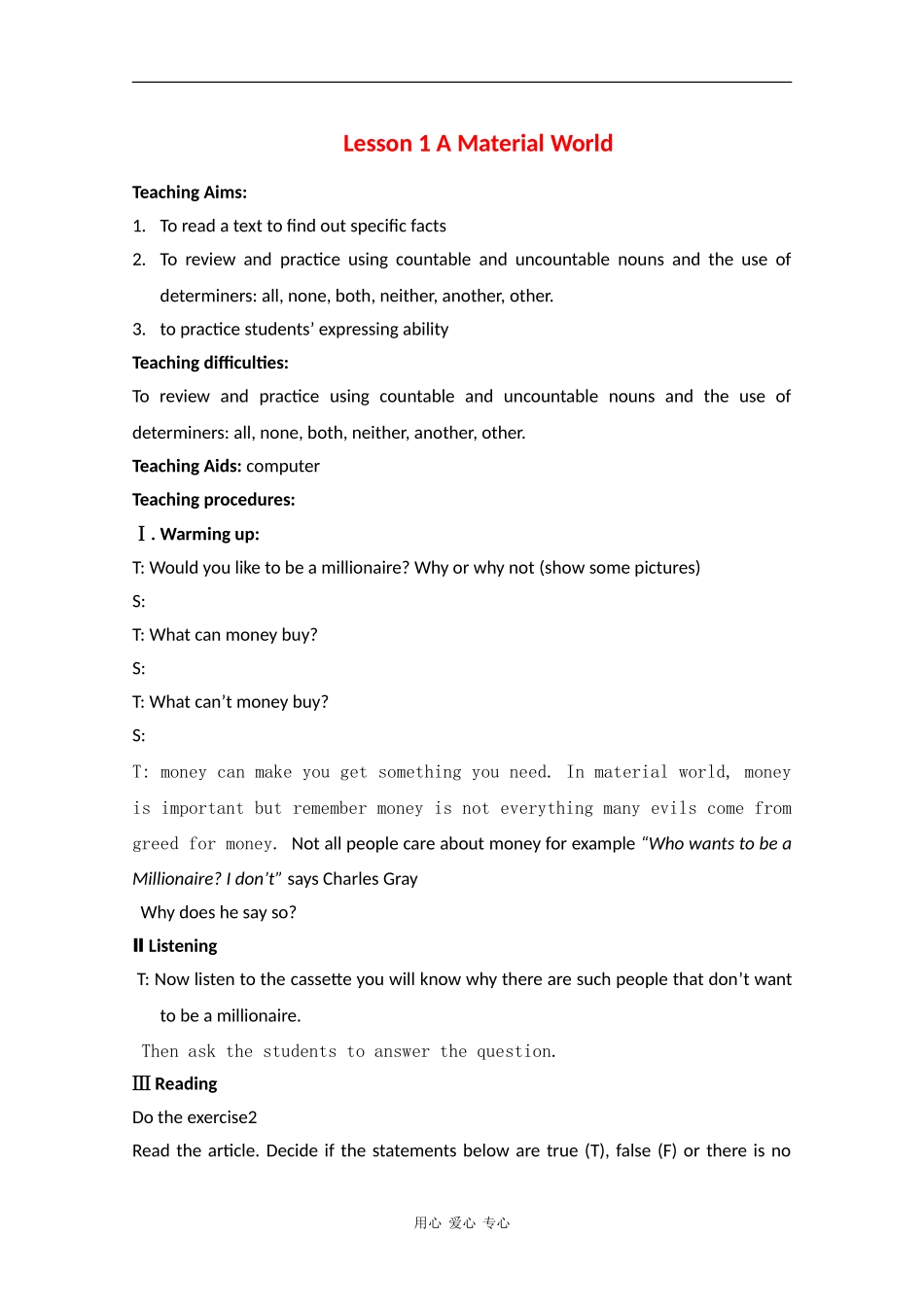 Lesson 1 A Material World

Teaching Aims:

1. To read a text to find out specific facts

2. To review and practice using countable and uncountable nouns and the use of determiners: all, none, both, neither, another, other.

3. to practice students' expressing ability

Teaching difficulties:

To review and practice using countable and uncountable nouns and the use of determiners: all, none, both, neither, another, other.

Teaching Aids: computer

Teaching procedures:

Ⅰ. Warming up:

T: Would you like to be a millionaire? Why or why not (show some pictures)

S:

T: What can money buy?

S:

T: What can't money buy?

S:

T: money can make you get something you need. In material world, money is important but remember money is not everything many evils come from greed for money. Not all people care about money for example "Who wants to be a Millionaire? I don't" says Charles Gray

Why does he say so?

Ⅱ Listening

T: Now listen to the cassette you will know why there are such people that don't want to be a millionaire.

Then ask the students to answer the question.

Ⅲ Reading

Do the exercise2

Read the article. Decide if the statements below are true (T), false (F) or there is no

用心 爱心 专心